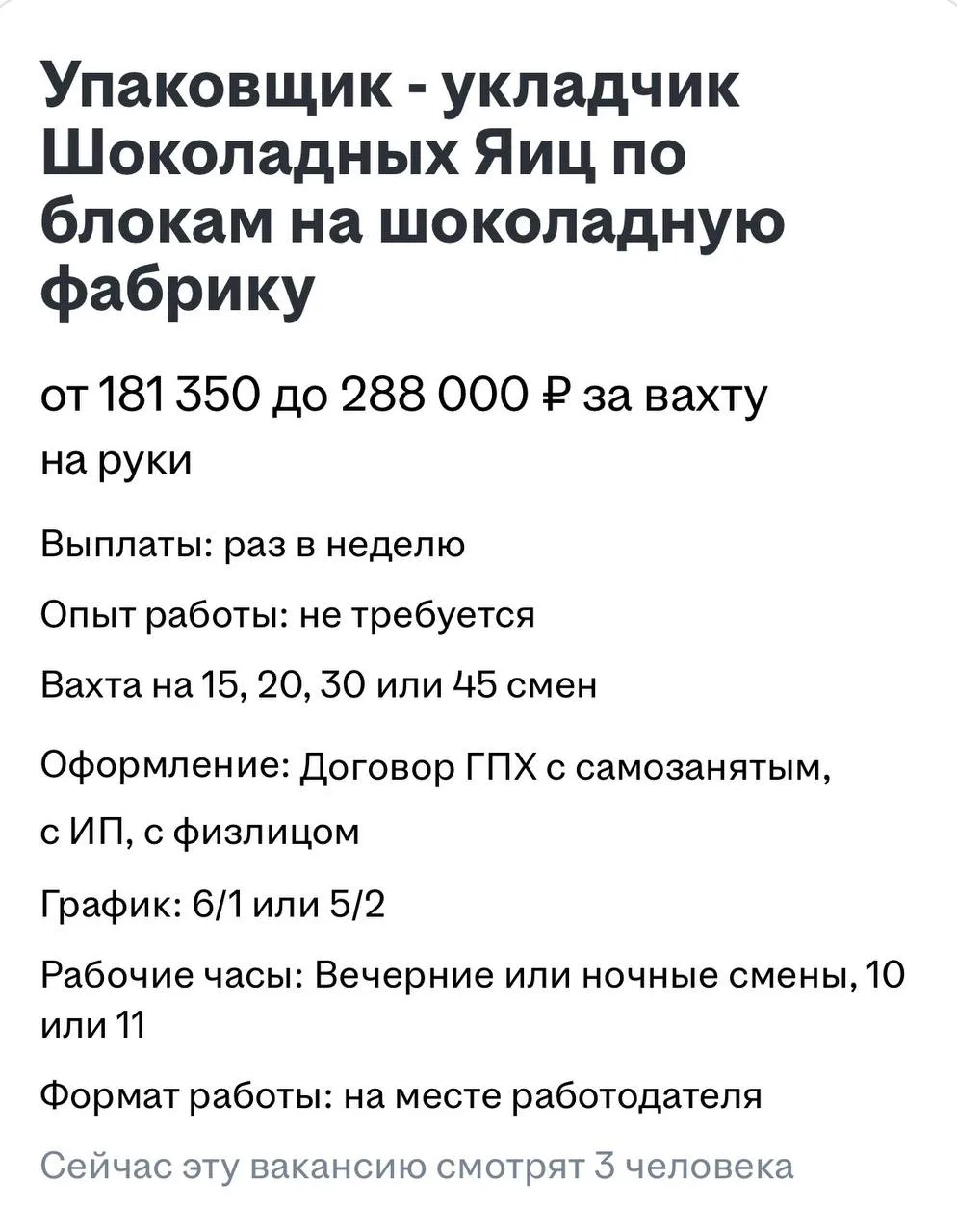 Упаковщик - укладчик Шоколадных Яиц по блокам на шоколадную фабрику

от 181 350 до 288 000 ₽ за вахту
на руки

Выплаты: раз в неделю

Опыт работы: не требуется

Вахта на 15, 20, 30 или 45 смен

Оформление: Договор ГПХ с самозанятым, с ИП, с физлицом

График: 6/1 или 5/2

Рабочие часы: Вечерние или ночные смены, 10 или 11

Формат работы: на месте работодателя

Сейчас эту вакансию смотрят 3 человека